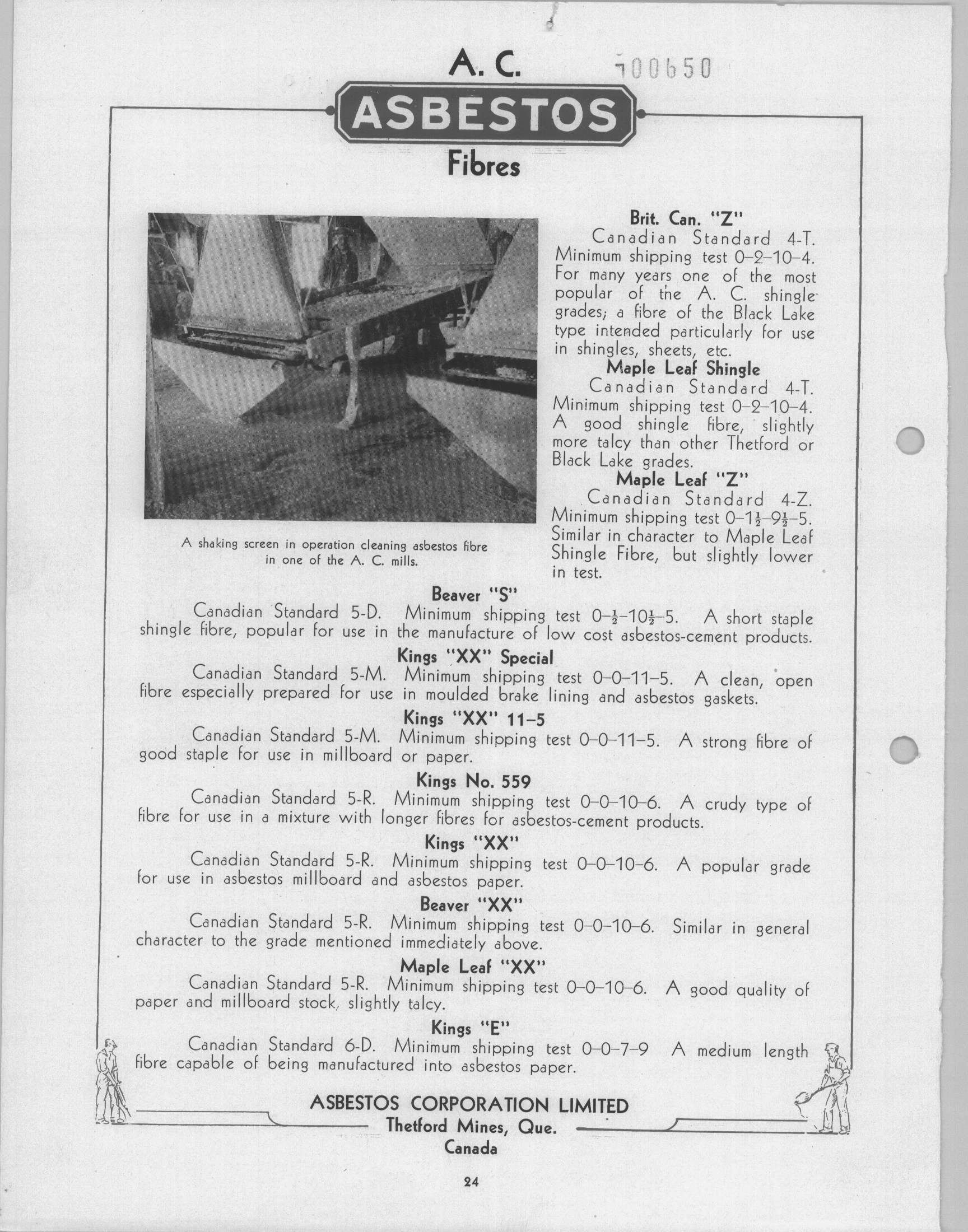 A. C.

100650

ASBESTOS

Fibres

A shaking screen in operation cleaning asbestos fibre in one of the A. C. mills.

Brit. Can. "Z"

Canadian Standard 4-T. Minimum shipping test 0–2–10–4. For many years one of the most popular of the A. C. shingle grades; a fibre of the Black Lake type intended particularly for use in shingles, sheets, etc.

Maple Leaf Shingle

Canadian Standard 4-T. Minimum shipping test 0–2–10–4. A good shingle fibre, slightly more talcy than other Thetford or Black Lake grades.

Maple Leaf "Z"

Canadian Standard 4-Z. Minimum shipping test 0–$1\frac{1}{2}$–$9\frac{1}{2}$–5. Similar in character to Maple Leaf Shingle Fibre, but slightly lower in test.

Beaver "S"

Canadian Standard 5-D. Minimum shipping test 0–$\frac{1}{2}$–$10\frac{1}{2}$–5. A short staple shingle fibre, popular for use in the manufacture of low cost asbestos-cement products.

Kings "XX" Special

Canadian Standard 5-M. Minimum shipping test 0–0–11–5. A clean, open fibre especially prepared for use in moulded brake lining and asbestos gaskets.

Kings "XX" 11–5

Canadian Standard 5-M. Minimum shipping test 0–0–11–5. A strong fibre of good staple for use in millboard or paper.

Kings No. 559

Canadian Standard 5-R. Minimum shipping test 0–0–10–6. A crudy type of fibre for use in a mixture with longer fibres for asbestos-cement products.

Kings "XX"

Canadian Standard 5-R. Minimum shipping test 0–0–10–6. A popular grade for use in asbestos millboard and asbestos paper.

Beaver "XX"

Canadian Standard 5-R. Minimum shipping test 0–0–10–6. Similar in general character to the grade mentioned immediately above.

Maple Leaf "XX"

Canadian Standard 5-R. Minimum shipping test 0–0–10–6. A good quality of paper and millboard stock, slightly talcy.

Kings "E"

Canadian Standard 6-D. Minimum shipping test 0–0–7–9 A medium length fibre capable of being manufactured into asbestos paper.

ASBESTOS CORPORATION LIMITED
Thetford Mines, Que.
Canada

24